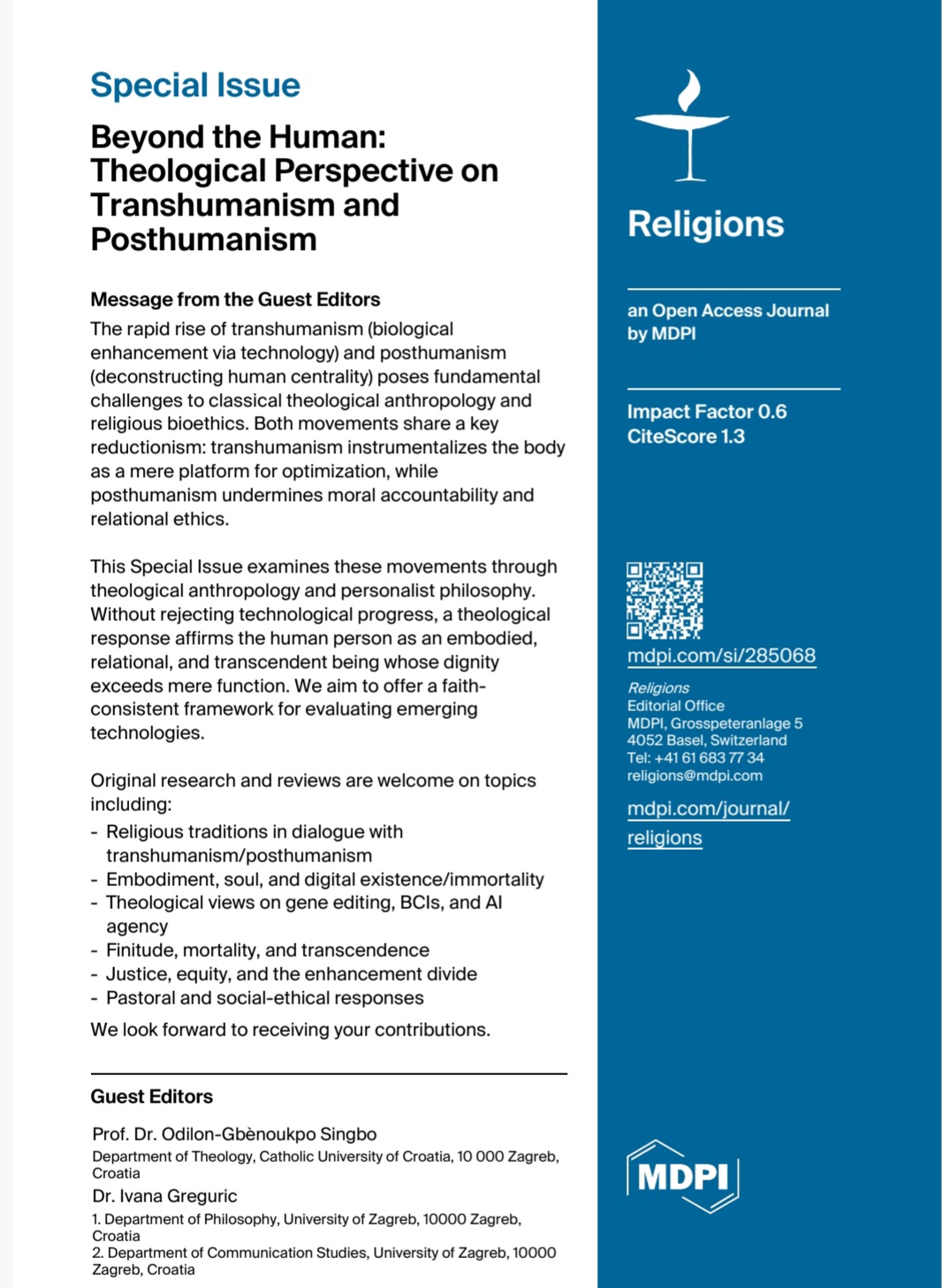 Special Issue

Beyond the Human: Theological Perspective on Transhumanism and Posthumanism

Message from the Guest Editors

The rapid rise of transhumanism (biological enhancement via technology) and posthumanism (deconstructing human centrality) poses fundamental challenges to classical theological anthropology and religious bioethics. Both movements share a key reductionism: transhumanism instrumentalizes the body as a mere platform for optimization, while posthumanism undermines moral accountability and relational ethics.

This Special Issue examines these movements through theological anthropology and personalist philosophy. Without rejecting technological progress, a theological response affirms the human person as an embodied, relational, and transcendent being whose dignity exceeds mere function. We aim to offer a faith-consistent framework for evaluating emerging technologies.

Original research and reviews are welcome on topics including:
- Religious traditions in dialogue with transhumanism/posthumanism
- Embodiment, soul, and digital existence/immortality
- Theological views on gene editing, BCIs, and AI agency
- Finitude, mortality, and transcendence
- Justice, equity, and the enhancement divide
- Pastoral and social-ethical responses

We look forward to receiving your contributions.

Guest Editors

Prof. Dr. Odilon-Gbènoukpo Singbo
Department of Theology, Catholic University of Croatia, 10 000 Zagreb, Croatia

Dr. Ivana Greguric
1. Department of Philosophy, University of Zagreb, 10000 Zagreb, Croatia
2. Department of Communication Studies, University of Zagreb, 10000 Zagreb, Croatia

Religions

an Open Access Journal by MDPI

Impact Factor 0.6
CiteScore 1.3

mdpi.com/si/285068

Religions
Editorial Office
MDPI, Grosspeteranlage 5
4052 Basel, Switzerland
Tel: +41 61 683 77 34
religions@mdpi.com

mdpi.com/journal/religions

MDPI